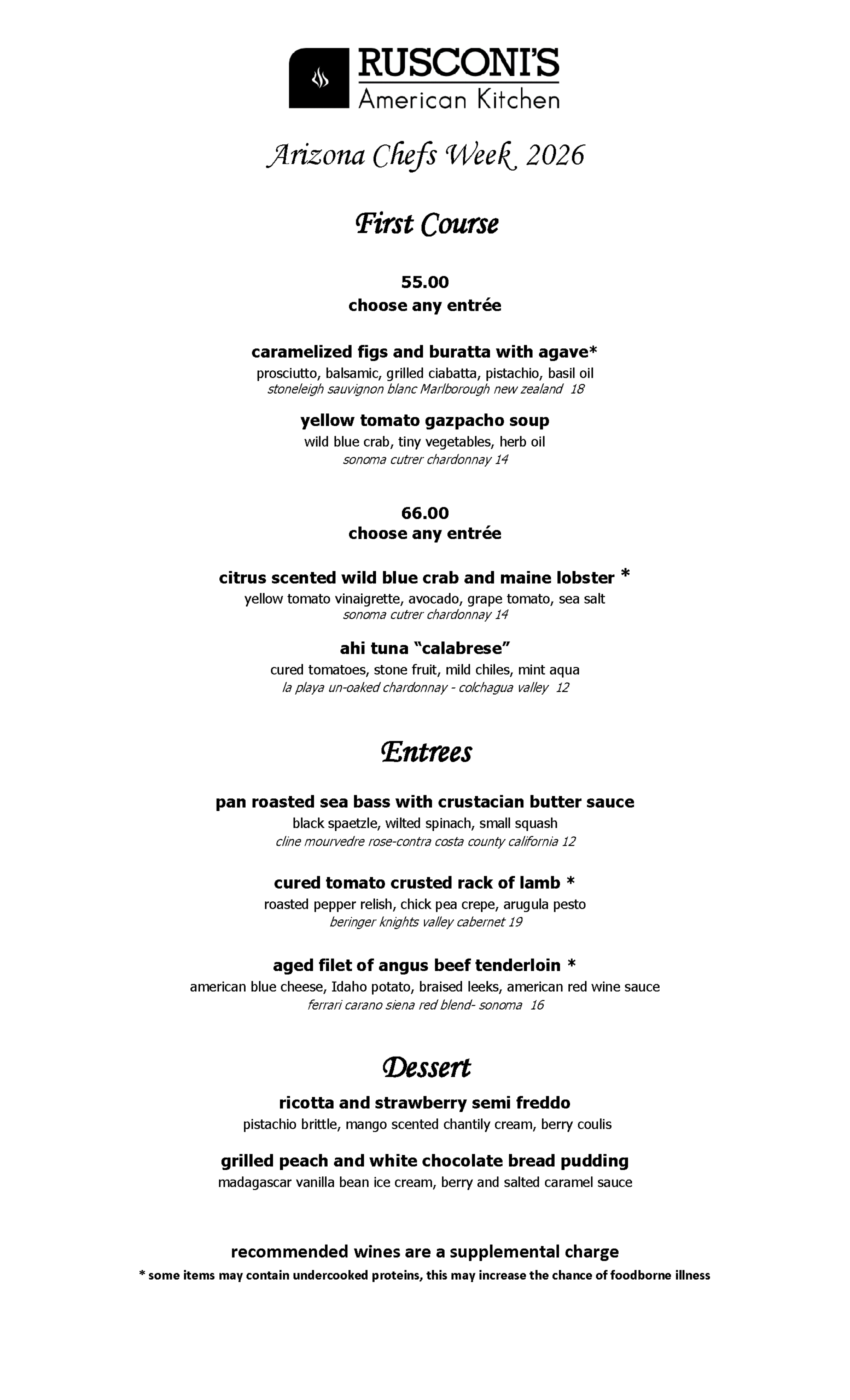 RUSCONI'S
American Kitchen

Arizona Chefs Week 2026

First Course

55.00
choose any entrée

caramelized figs and buratta with agave*
prosciutto, balsamic, grilled ciabatta, pistachio, basil oil
stoneleigh sauvignon blanc Marlborough new zealand 18

yellow tomato gazpacho soup
wild blue crab, tiny vegetables, herb oil
sonoma cutrer chardonnay 14

66.00
choose any entrée

citrus scented wild blue crab and maine lobster *
yellow tomato vinaigrette, avocado, grape tomato, sea salt
sonoma cutrer chardonnay 14

ahi tuna "calabrese"
cured tomatoes, stone fruit, mild chiles, mint aqua
la playa un-oaked chardonnay - colchagua valley 12

Entrees

pan roasted sea bass with crustacian butter sauce
black spaetzle, wilted spinach, small squash
cline mourvedre rose-contra costa county california 12

cured tomato crusted rack of lamb *
roasted pepper relish, chick pea crepe, arugula pesto
beringer knights valley cabernet 19

aged filet of angus beef tenderloin *
american blue cheese, Idaho potato, braised leeks, american red wine sauce
ferrari carano siena red blend- sonoma 16

Dessert

ricotta and strawberry semi freddo
pistachio brittle, mango scented chantily cream, berry coulis

grilled peach and white chocolate bread pudding
madagascar vanilla bean ice cream, berry and salted caramel sauce

recommended wines are a supplemental charge
* some items may contain undercooked proteins, this may increase the chance of foodborne illness